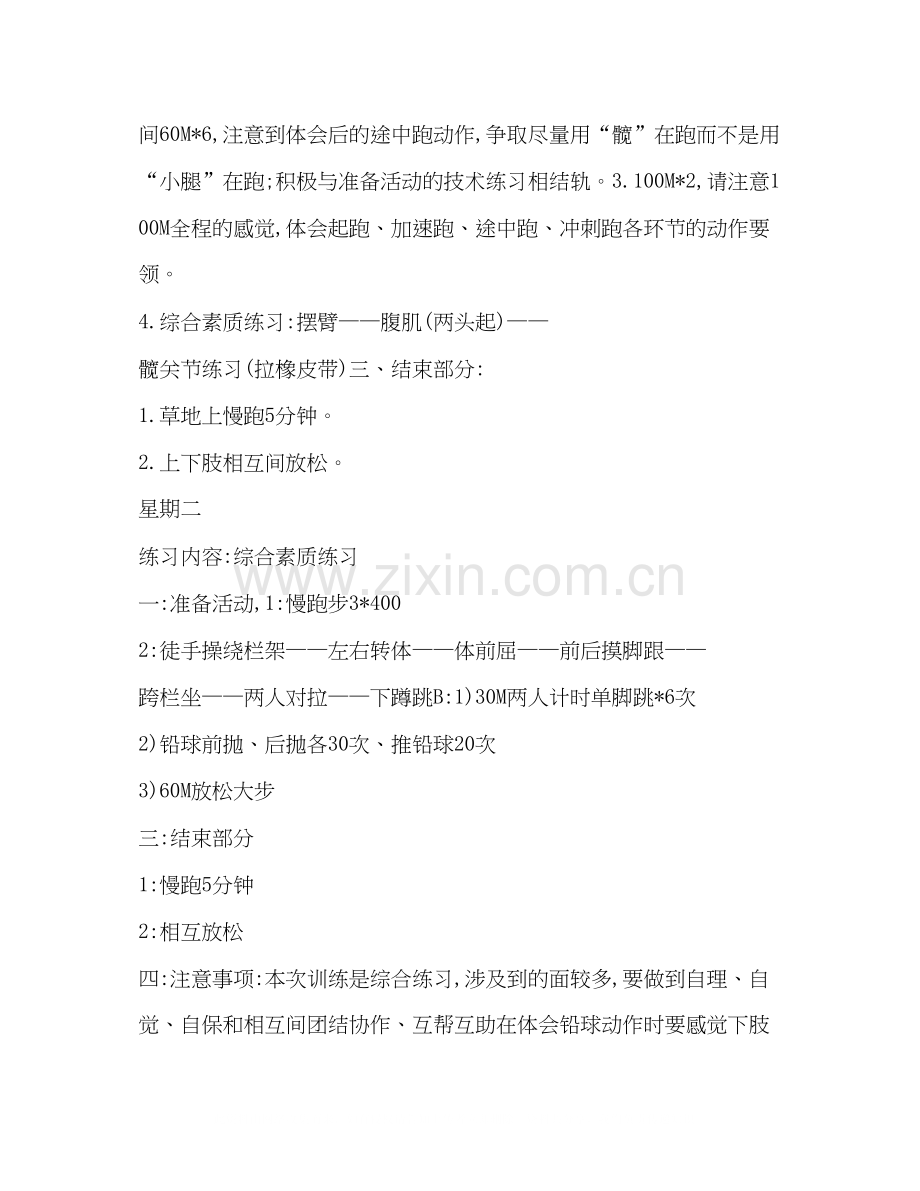 间60M*6,注意到体会后的途中跑动作,争取尽量用“髋”在跑而不是用“小腿”在跑;积极与准备活动的技术练习相结轨。3.100M*2,请注意100M全程的感觉,体会起跑、加速跑、途中跑、冲刺跑各环节的动作要领。

4.综合素质练习:摆臂——腹肌(两头起)——

髋关节练习(拉橡皮带)三、结束部分:

1.草地上慢跑5分钟。

2.上下肢相互间放松。

星期二

练习内容:综合素质练习

一:准备活动,1:慢跑步3*400

2:徒手操绕栏架——左右转体——体前屈——前后摸脚跟——

跨栏坐——两人对拉——下蹲跳B:1)30M两人计时单脚跳*6次

2)铅球前抛、后抛各30次、推铅球20次

3)60M放松大步

三:结束部分

1:慢跑5分钟

2:相互放松

四:注意事项:本次训练是综合练习,涉及到的面较多,要做到自理、自觉、自保和相互间团结协作、互帮互助在体会铅球动作时要感觉下肢

www.zixin.com.cn